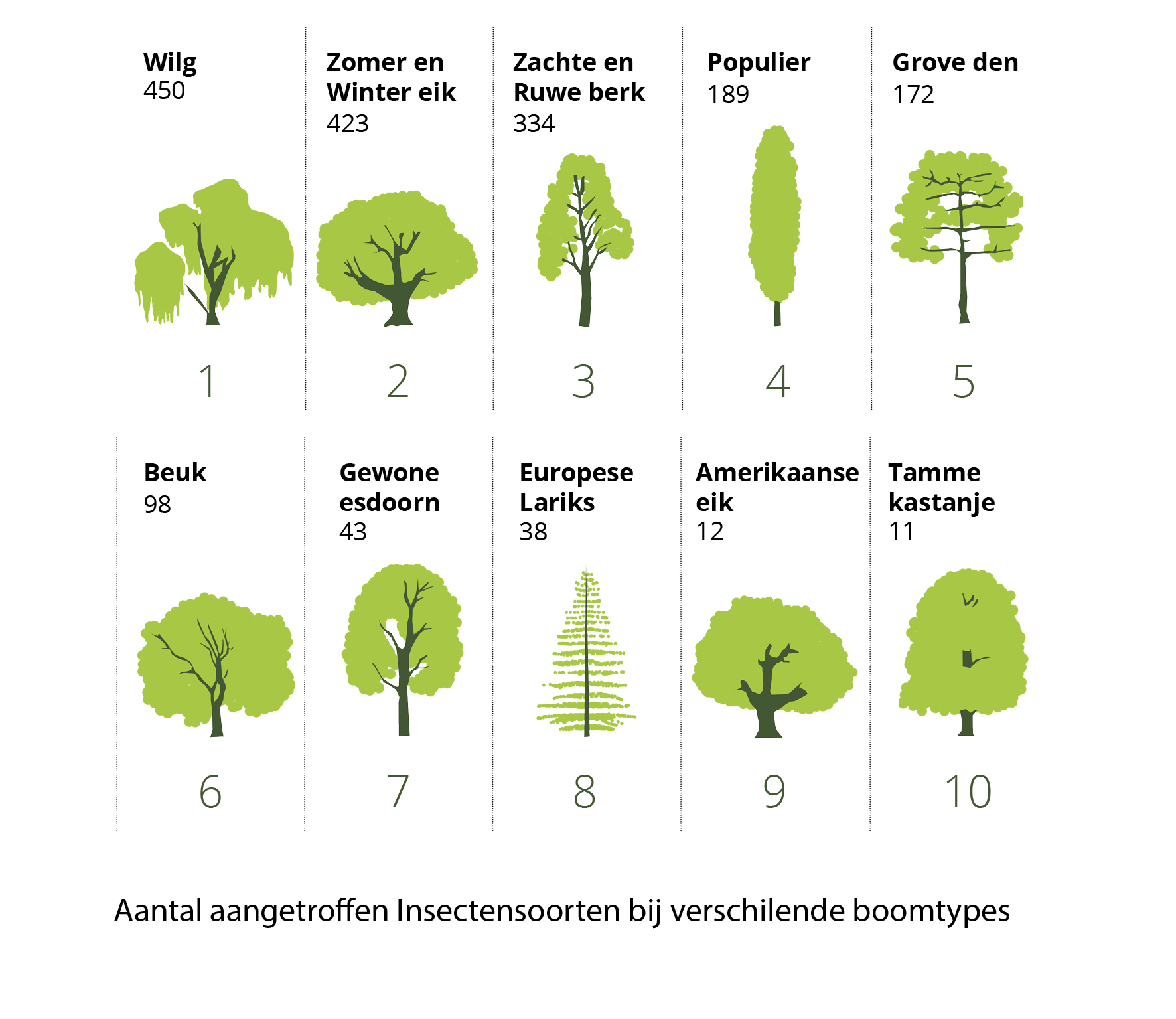 Wilg
450

1

Zomer en Winter eik
423

2

Zachte en Ruwe berk
334

3

Populier
189

4

Grove den
172

5

Beuk
98

6

Gewone esdoorn
43

7

Europese Lariks
38

8

Amerikaanse eik
12

9

Tamme kastanje
11

10

Aantal aangetroffen Insectensoorten bij verschilende boomtypes